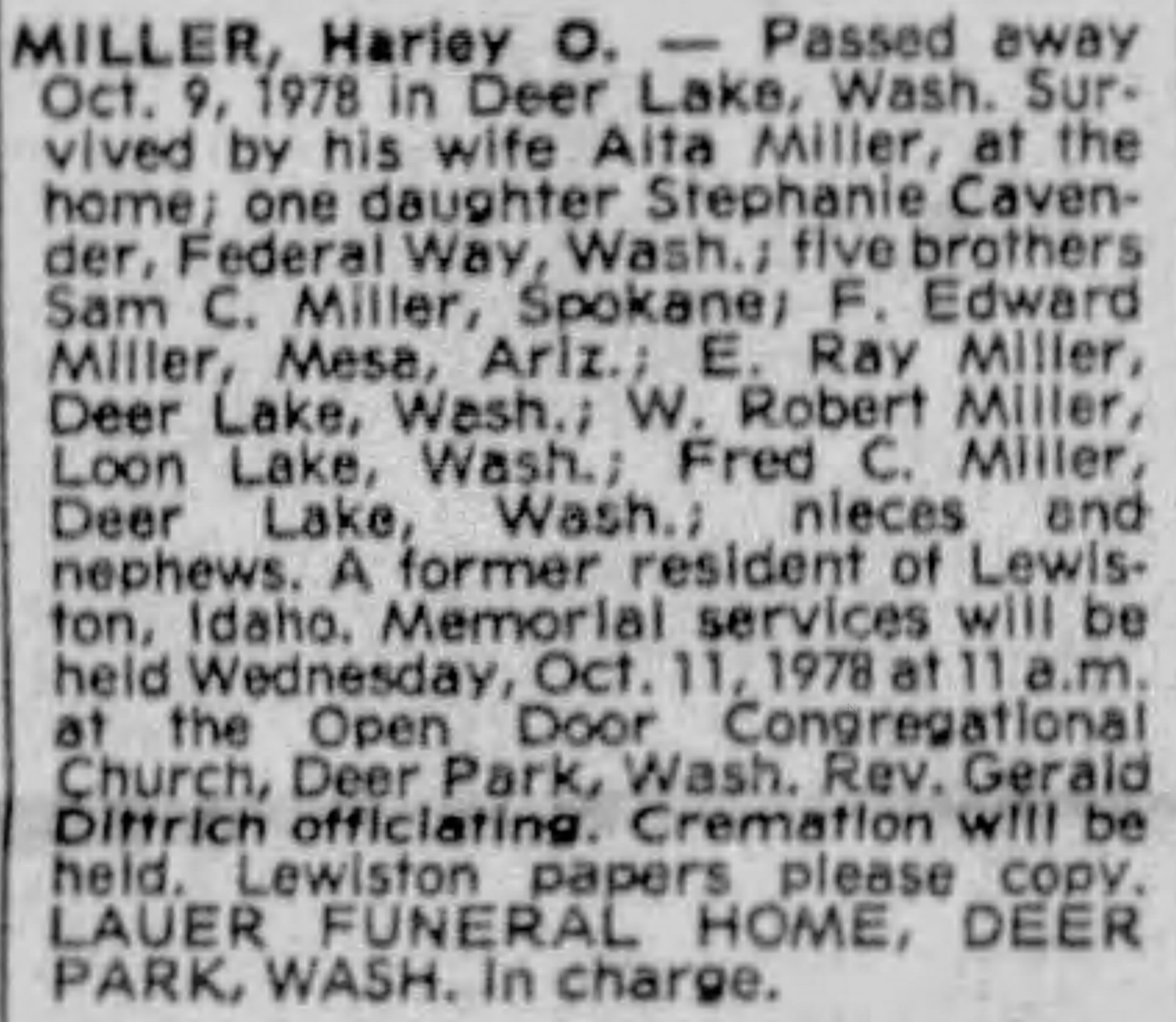 MILLER, Harley O. — Passed away Oct. 9, 1978 in Deer Lake, Wash. Survived by his wife Alta Miller, at the home; one daughter Stephanie Cavender, Federal Way, Wash.; five brothers Sam C. Miller, Spokane; F. Edward Miller, Mesa, Ariz.; E. Ray Miller, Deer Lake, Wash.; W. Robert Miller, Loon Lake, Wash.; Fred C. Miller, Deer Lake, Wash.; nieces and nephews. A former resident of Lewiston, Idaho. Memorial services will be held Wednesday, Oct. 11, 1978 at 11 a.m. at the Open Door Congregational Church, Deer Park, Wash. Rev. Gerald Dittrich officiating. Cremation will be held. Lewiston papers please copy. LAUER FUNERAL HOME, DEER PARK, WASH. in charge.